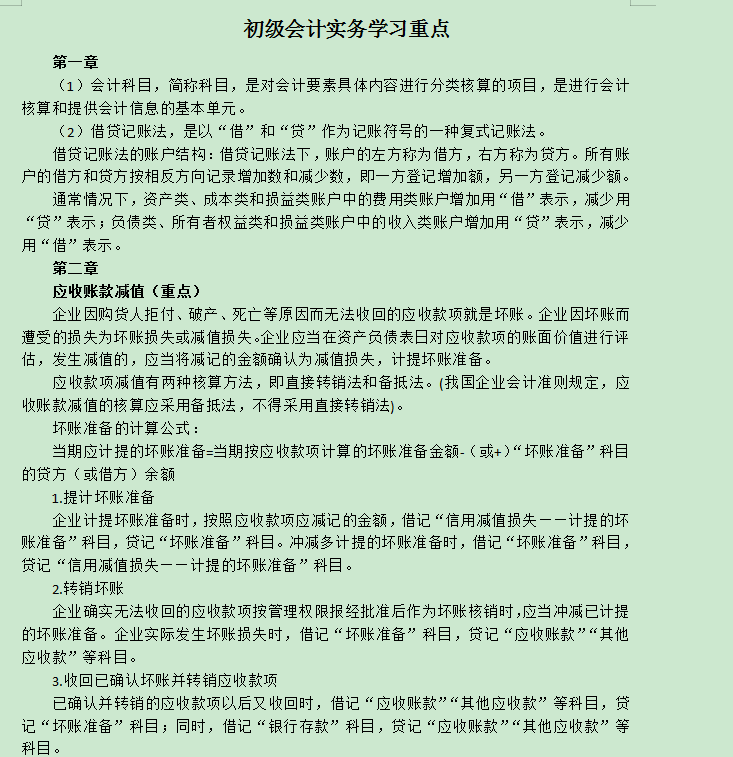 初级会计实务学习重点

第一章

（1）会计科目，简称科目，是对会计要素具体内容进行分类核算的项目，是进行会计核算和提供会计信息的基本单元。

（2）借贷记账法，是以“借”和“贷”作为记账符号的一种复式记账法。

借贷记账法的账户结构：借贷记账法下，账户的左方称为借方，右方称为贷方。所有账户的借方和贷方按相反方向记录增加数和减少数，即一方登记增加额，另一方登记减少额。

通常情况下，资产类、成本类和损益类账户中的费用类账户增加用“借”表示，减少用“贷”表示；负债类、所有者权益类和损益类账户中的收入类账户增加用“贷”表示，减少用“借”表示。

第二章

应收账款减值（重点）

企业因购货人拒付、破产、死亡等原因而无法收回的应收款项就是坏账。企业因坏账而遭受的损失为坏账损失或减值损失。企业应当在资产负债表日对应收款项的账面价值进行评估，发生减值的，应当将减记的金额确认为减值损失，计提坏账准备。

应收款项减值有两种核算方法，即直接转销法和备抵法。(我国企业会计准则规定，应收账款减值的核算应采用备抵法，不得采用直接转销法)。

坏账准备的计算公式：

当期应计提的坏账准备=当期按应收款项计算的坏账准备金额-（或+）“坏账准备”科目的贷方（或借方）余额

1.提计坏账准备

企业计提坏账准备时，按照应收款项应减记的金额，借记“信用减值损失——计提的坏账准备”科目，贷记“坏账准备”科目。冲减多计提的坏账准备时，借记“坏账准备”科目，贷记“信用减值损失——计提的坏账准备”科目。

2.转销坏账

企业确实无法收回的应收款项按管理权限报经批准后作为坏账核销时，应当冲减已计提的坏账准备。企业实际发生坏账损失时，借记“坏账准备”科目，贷记“应收账款”“其他应收款”等科目。

3.收回已确认坏账并转销应收款项

已确认并转销的应收款项以后又收回时，借记“应收账款”“其他应收款”等科目，贷记“坏账准备”科目；同时，借记“银行存款”科目，贷记“应收账款”“其他应收款”等科目。